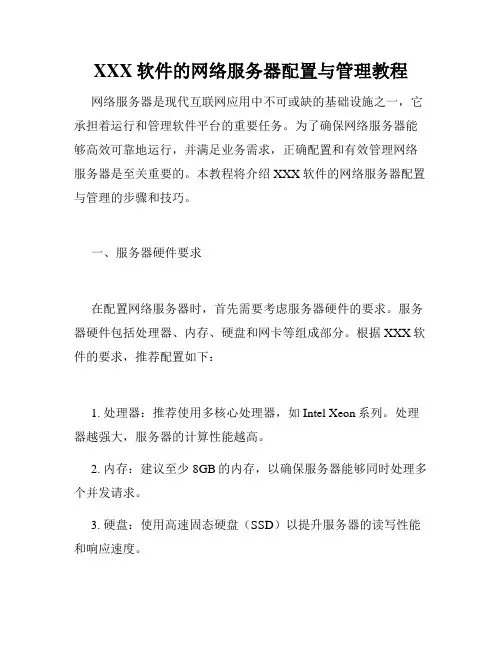 XXX 软件的网络服务器配置与管理教程

网络服务器是现代互联网应用中不可或缺的基础设施之一，它承担着运行和管理软件平台的重要任务。为了确保网络服务器能够高效可靠地运行，并满足业务需求，正确配置和有效管理网络服务器是至关重要的。本教程将介绍 XXX 软件的网络服务器配置与管理的步骤和技巧。

一、服务器硬件要求

在配置网络服务器时，首先需要考虑服务器硬件的要求。服务器硬件包括处理器、内存、硬盘和网卡等组成部分。根据 XXX 软件的要求，推荐配置如下：

1. 处理器：推荐使用多核心处理器，如 Intel Xeon 系列。处理器越强大，服务器的计算性能越高。

2. 内存：建议至少 8GB 的内存，以确保服务器能够同时处理多个并发请求。

3. 硬盘：使用高速固态硬盘（SSD）以提升服务器的读写性能和响应速度。